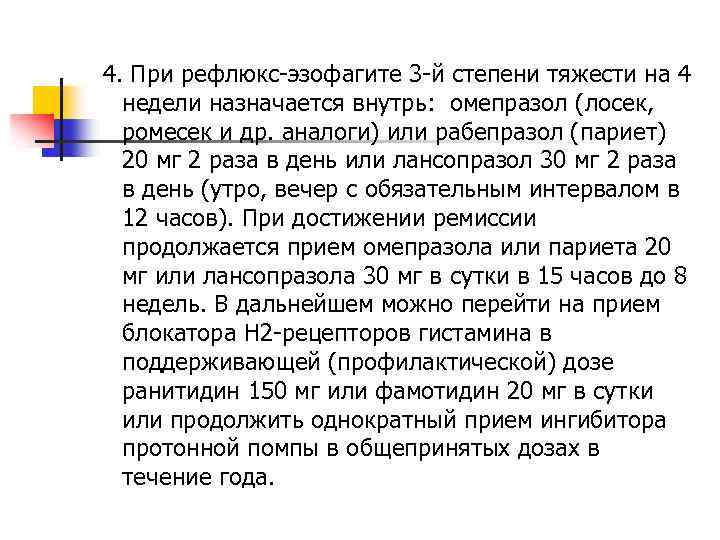 4. При рефлюкс-эзофагите 3-й степени тяжести на 4 недели назначается внутрь: омепразол (лосек, ромесек и др. аналоги) или рабепразол (париет) 20 мг 2 раза в день или лансопразол 30 мг 2 раза в день (утро, вечер с обязательным интервалом в 12 часов). При достижении ремиссии продолжается прием омепразола или париета 20 мг или лансопразола 30 мг в сутки в 15 часов до 8 недель. В дальнейшем можно перейти на прием блокатора Н2-рецепторов гистамина в поддерживающей (профилактической) дозе ранитидин 150 мг или фамотидин 20 мг в сутки или продолжить однократный прием ингибитора протонной помпы в общепринятых дозах в течение года.